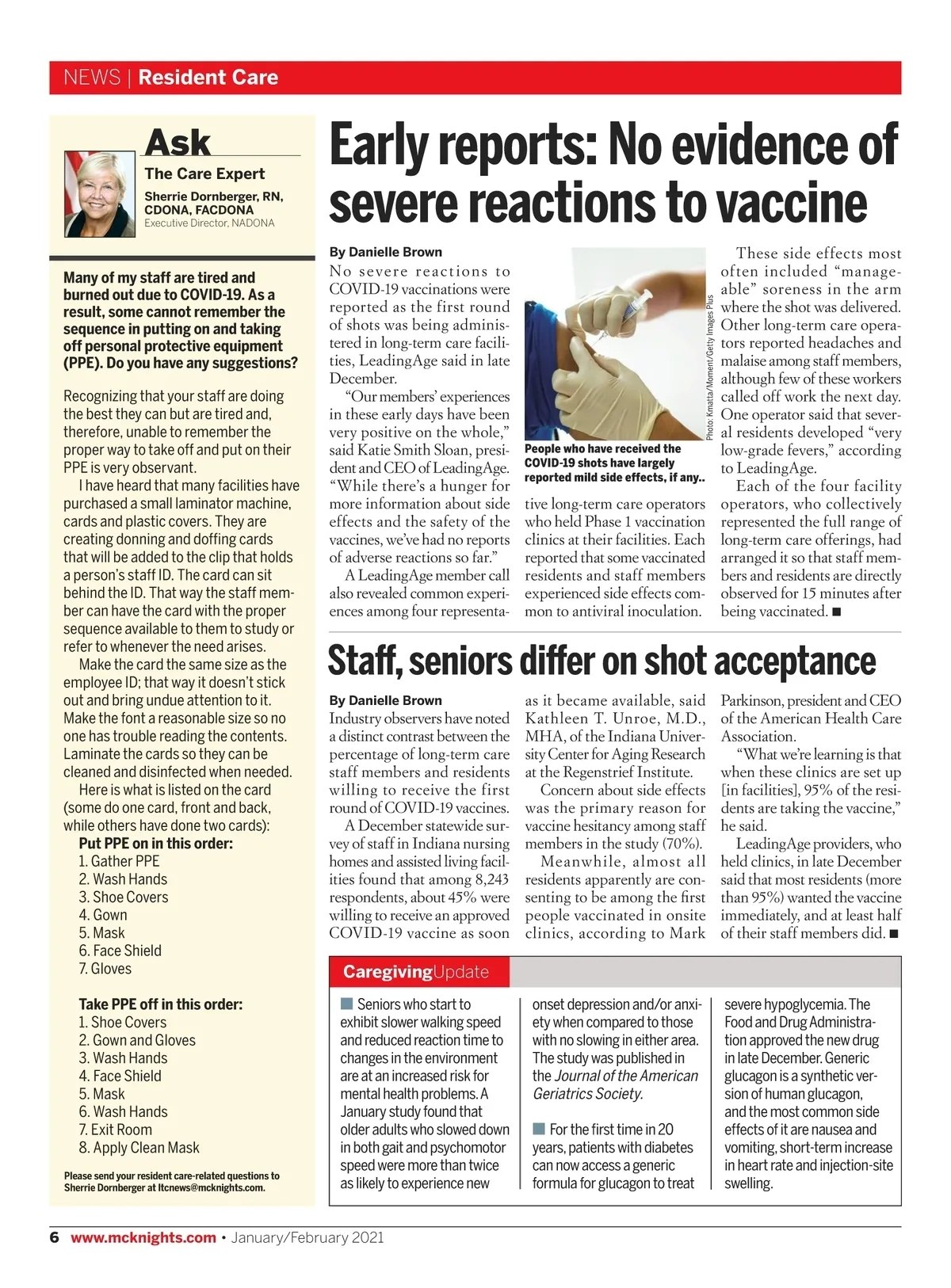 NEWS | Resident Care

Ask
The Care Expert
Sherrie Dornberger, RN, CDONA, FACDONA
Executive Director, NADONA

Many of my staff are tired and burned out due to COVID-19. As a result, some cannot remember the sequence in putting on and taking off personal protective equipment (PPE). Do you have any suggestions?

Recognizing that your staff are doing the best they can but are tired and, therefore, unable to remember the proper way to take off and put on their PPE is very observant.

I have heard that many facilities have purchased a small laminator machine, cards and plastic covers. They are creating donning and doffing cards that will be added to the clip that holds a person's staff ID. The card can sit behind the ID. That way the staff member can have the card with the proper sequence available to them to study or refer to whenever the need arises.

Make the card the same size as the employee ID; that way it doesn't stick out and bring undue attention to it. Make the font a reasonable size so no one has trouble reading the contents. Laminate the cards so they can be cleaned and disinfected when needed.

Here is what is listed on the card (some do one card, front and back, while others have done two cards):

Put PPE on in this order:
1. Gather PPE
2. Wash Hands
3. Shoe Covers
4. Gown
5. Mask
6. Face Shield
7. Gloves

Take PPE off in this order:
1. Shoe Covers
2. Gown and Gloves
3. Wash Hands
4. Face Shield
5. Mask
6. Wash Hands
7. Exit Room
8. Apply Clean Mask

Please send your resident care-related questions to Sherrie Dornberger at ltcnews@mcknights.com.

Early reports: No evidence of severe reactions to vaccine

By Danielle Brown

No severe reactions to COVID-19 vaccinations were reported as the first round of shots was being administered in long-term care facilities, LeadingAge said in late December.

"Our members' experiences in these early days have been very positive on the whole," said Katie Smith Sloan, president and CEO of LeadingAge. "While there's a hunger for more information about side effects and the safety of the vaccines, we've had no reports of adverse reactions so far."

A LeadingAge member call also revealed common experiences among four representative long-term care operators who held Phase 1 vaccination clinics at their facilities. Each reported that some vaccinated residents and staff members experienced side effects common to antiviral inoculation.

Photo: Kmatta/Moment/Getty Images Plus

People who have received the COVID-19 shots have largely reported mild side effects, if any..

These side effects most often included "manageable" soreness in the arm where the shot was delivered. Other long-term care operators reported headaches and malaise among staff members, although few of these workers called off work the next day. One operator said that several residents developed "very low-grade fevers," according to LeadingAge.

Each of the four facility operators, who collectively represented the full range of long-term care offerings, had arranged it so that staff members and residents are directly observed for 15 minutes after being vaccinated. ■

Staff, seniors differ on shot acceptance

By Danielle Brown

Industry observers have noted a distinct contrast between the percentage of long-term care staff members and residents willing to receive the first round of COVID-19 vaccines.

A December statewide survey of staff in Indiana nursing homes and assisted living facilities found that among 8,243 respondents, about 45% were willing to receive an approved COVID-19 vaccine as soon as it became available, said Kathleen T. Unroe, M.D., MHA, of the Indiana University Center for Aging Research at the Regenstrief Institute.

Concern about side effects was the primary reason for vaccine hesitancy among staff members in the study (70%).

Meanwhile, almost all residents apparently are consenting to be among the first people vaccinated in onsite clinics, according to Mark Parkinson, president and CEO of the American Health Care Association.

"What we're learning is that when these clinics are set up [in facilities], 95% of the residents are taking the vaccine," he said.

LeadingAge providers, who held clinics, in late December said that most residents (more than 95%) wanted the vaccine immediately, and at least half of their staff members did. ■

CaregivingUpdate

■ Seniors who start to exhibit slower walking speed and reduced reaction time to changes in the environment are at an increased risk for mental health problems. A January study found that older adults who slowed down in both gait and psychomotor speed were more than twice as likely to experience new onset depression and/or anxiety when compared to those with no slowing in either area. The study was published in the Journal of the American Geriatrics Society.

■ For the first time in 20 years, patients with diabetes can now access a generic formula for glucagon to treat severe hypoglycemia. The Food and Drug Administration approved the new drug in late December. Generic glucagon is a synthetic version of human glucagon, and the most common side effects of it are nausea and vomiting, short-term increase in heart rate and injection-site swelling.

6 www.mcknights.com • January/February 2021